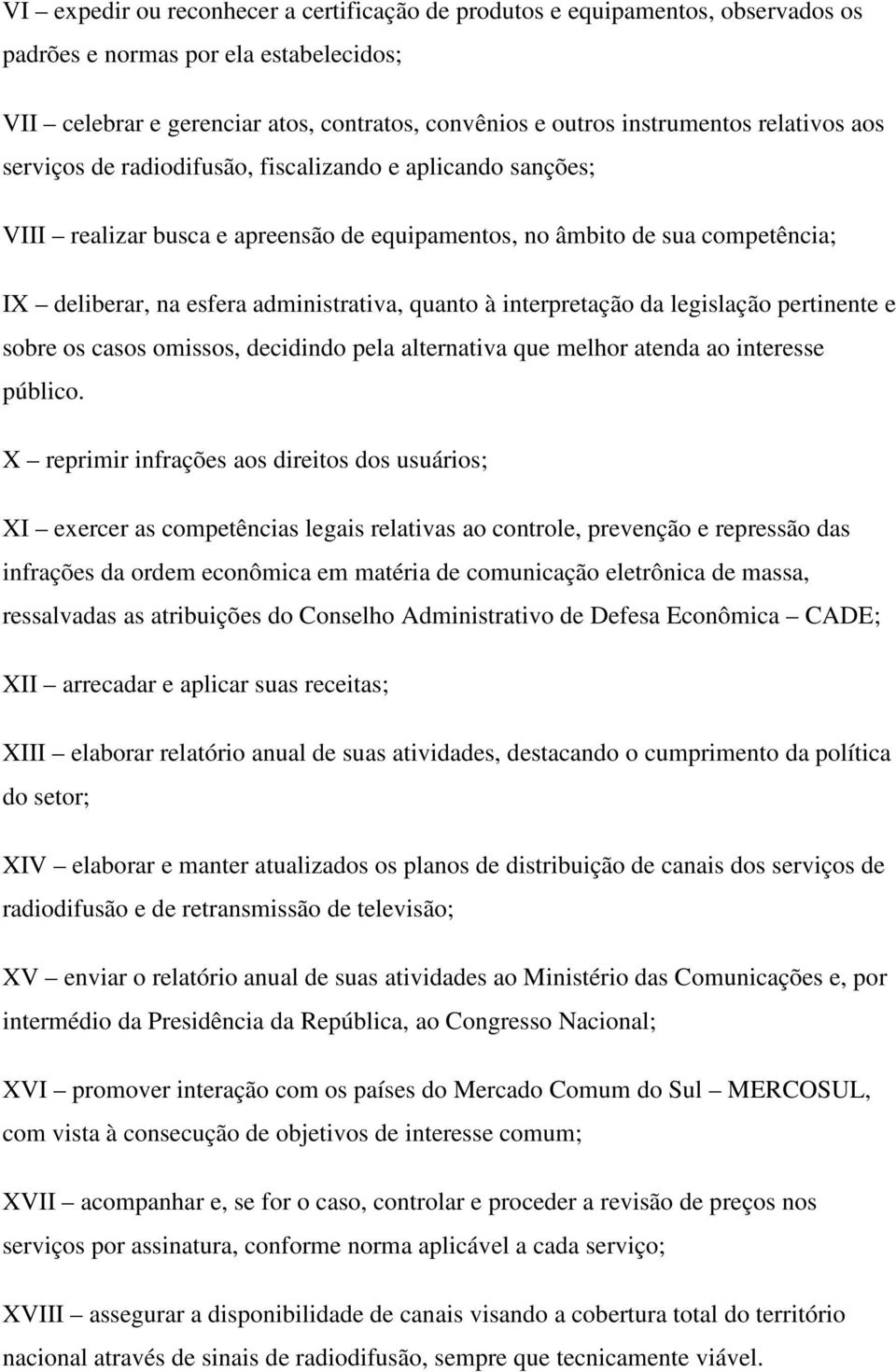 VI – expedir ou reconhecer a certificação de produtos e equipamentos, observados os padrões e normas por ela estabelecidos;

VII – celebrar e gerenciar atos, contratos, convênios e outros instrumentos relativos aos serviços de radiodifusão, fiscalizando e aplicando sanções;

VIII – realizar busca e apreensão de equipamentos, no âmbito de sua competência;

IX – deliberar, na esfera administrativa, quanto à interpretação da legislação pertinente e sobre os casos omissos, decidindo pela alternativa que melhor atenda ao interesse público.

X – reprimir infrações aos direitos dos usuários;

XI – exercer as competências legais relativas ao controle, prevenção e repressão das infrações da ordem econômica em matéria de comunicação eletrônica de massa, ressalvadas as atribuições do Conselho Administrativo de Defesa Econômica – CADE;

XII – arrecadar e aplicar suas receitas;

XIII – elaborar relatório anual de suas atividades, destacando o cumprimento da política do setor;

XIV – elaborar e manter atualizados os planos de distribuição de canais dos serviços de radiodifusão e de retransmissão de televisão;

XV – enviar o relatório anual de suas atividades ao Ministério das Comunicações e, por intermédio da Presidência da República, ao Congresso Nacional;

XVI – promover interação com os países do Mercado Comum do Sul – MERCOSUL, com vista à consecução de objetivos de interesse comum;

XVII – acompanhar e, se for o caso, controlar e proceder a revisão de preços nos serviços por assinatura, conforme norma aplicável a cada serviço;

XVIII – assegurar a disponibilidade de canais visando a cobertura total do território nacional através de sinais de radiodifusão, sempre que tecnicamente viável.